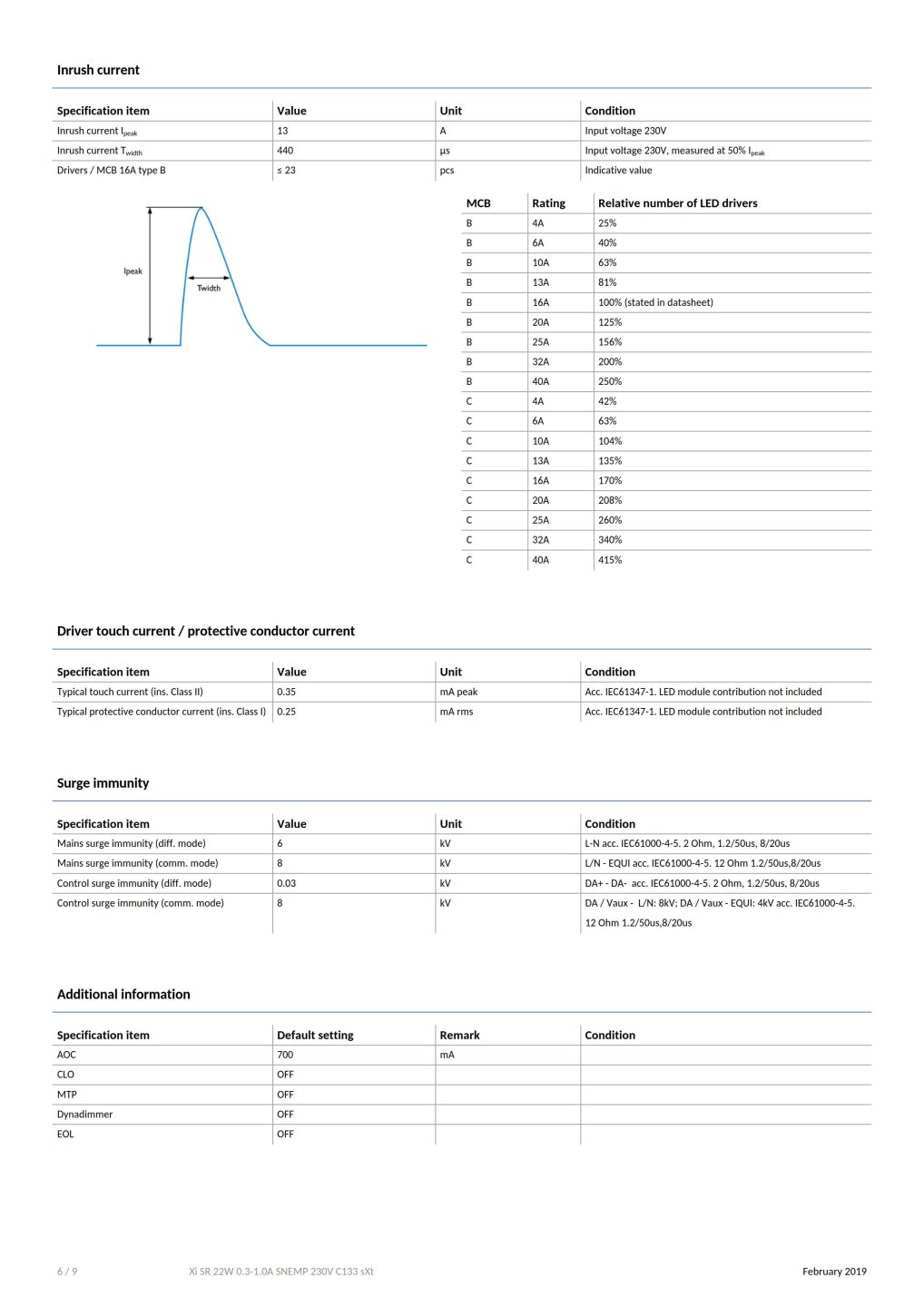 Inrush current

| Specification item | Value | Unit | Condition |
|---|---|---|---|
| Inrush current $I_{peak}$ | 13 | A | Input voltage 230V |
| Inrush current $T_{width}$ | 440 | µs | Input voltage 230V, measured at 50% $I_{peak}$ |
| Drivers / MCB 16A type B | ≤ 23 | pcs | Indicative value |

Ipeak

Twidth

| MCB | Rating | Relative number of LED drivers |
|---|---|---|
| B | 4A | 25% |
| B | 6A | 40% |
| B | 10A | 63% |
| B | 13A | 81% |
| B | 16A | 100% (stated in datasheet) |
| B | 20A | 125% |
| B | 25A | 156% |
| B | 32A | 200% |
| B | 40A | 250% |
| C | 4A | 42% |
| C | 6A | 63% |
| C | 10A | 104% |
| C | 13A | 135% |
| C | 16A | 170% |
| C | 20A | 208% |
| C | 25A | 260% |
| C | 32A | 340% |
| C | 40A | 415% |

Driver touch current / protective conductor current

| Specification item | Value | Unit | Condition |
|---|---|---|---|
| Typical touch current (ins. Class II) | 0.35 | mA peak | Acc. IEC61347-1. LED module contribution not included |
| Typical protective conductor current (ins. Class I) | 0.25 | mA rms | Acc. IEC61347-1. LED module contribution not included |

Surge immunity

| Specification item | Value | Unit | Condition |
|---|---|---|---|
| Mains surge immunity (diff. mode) | 6 | kV | L-N acc. IEC61000-4-5. 2 Ohm, 1.2/50us, 8/20us |
| Mains surge immunity (comm. mode) | 8 | kV | L/N - EQUI acc. IEC61000-4-5. 12 Ohm 1.2/50us,8/20us |
| Control surge immunity (diff. mode) | 0.03 | kV | DA+ - DA- acc. IEC61000-4-5. 2 Ohm, 1.2/50us, 8/20us |
| Control surge immunity (comm. mode) | 8 | kV | DA / Vaux - L/N: 8kV; DA / Vaux - EQUI: 4kV acc. IEC61000-4-5. 12 Ohm 1.2/50us,8/20us |

Additional information

| Specification item | Default setting | Remark | Condition |
|---|---|---|---|
| AOC | 700 | mA | |
| CLO | OFF | | |
| MTP | OFF | | |
| Dynadimmer | OFF | | |
| EOL | OFF | | |

6 / 9 Xi SR 22W 0.3-1.0A SNEMP 230V C133 sXt February 2019